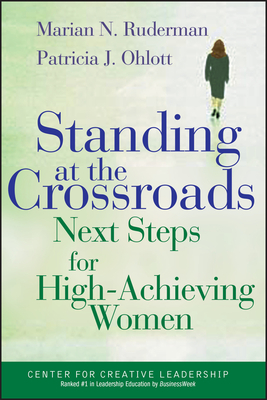 Marian N. Ruderman
Patricia J. Ohlott

Standing at the Crossroads
Next Steps for High-Achieving Women

CENTER FOR CREATIVE LEADERSHIP
Ranked #1 in Leadership Education by BusinessWeek